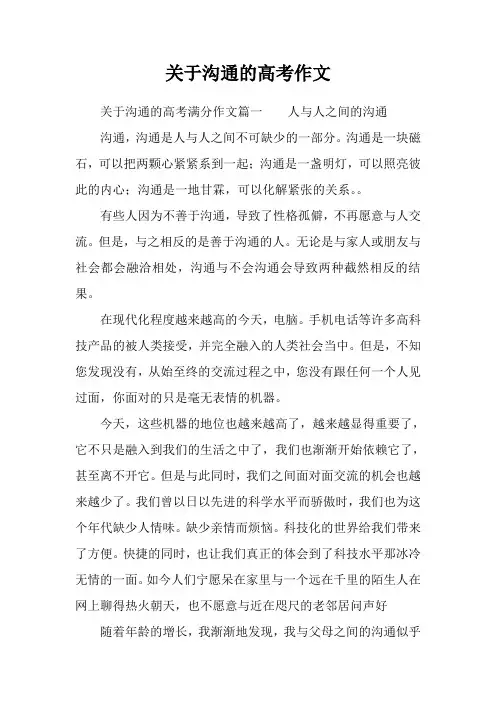 关于沟通的高考作文

关于沟通的高考满分作文篇一　　人与人之间的沟通

沟通，沟通是人与人之间不可缺少的一部分。沟通是一块磁石，可以把两颗心紧紧系到一起；沟通是一盏明灯，可以照亮彼此的内心；沟通是一地甘霖，可以化解紧张的关系。。

有些人因为不善于沟通，导致了性格孤僻，不再愿意与人交流。但是，与之相反的是善于沟通的人。无论是与家人或朋友与社会都会融洽相处，沟通与不会沟通会导致两种截然相反的结果。

在现代化程度越来越高的今天，电脑。手机电话等许多高科技产品的被人类接受，并完全融入的人类社会当中。但是，不知您发现没有，从始至终的交流过程之中，您没有跟任何一个人见过面，你面对的只是毫无表情的机器。

今天，这些机器的地位也越来越高了，越来越显得重要了，它不只是融入到我们的生活之中了，我们也渐渐开始依赖它了，甚至离不开它。但是与此同时，我们之间面对面交流的机会也越来越少了。我们曾以日以先进的科学水平而骄傲时，我们也为这个年代缺少人情味。缺少亲情而烦恼。科技化的世界给我们带来了方便。快捷的同时，也让我们真正的体会到了科技水平那冰冷无情的一面。如今人们宁愿呆在家里与一个远在千里的陌生人在网上聊得热火朝天，也不愿意与近在咫尺的老邻居问声好

随着年龄的增长，我渐渐地发现，我与父母之间的沟通似乎